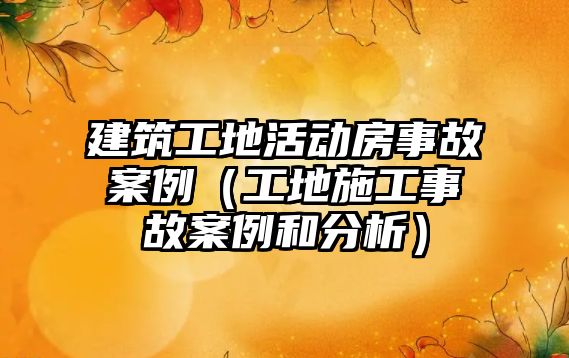 建筑工地活动房事故案例（工地施工事故案例和分析）